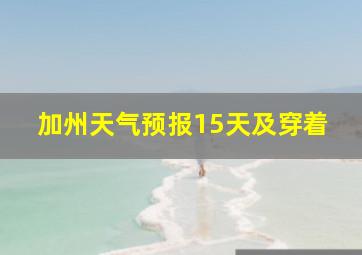 加州天气预报15天及穿着